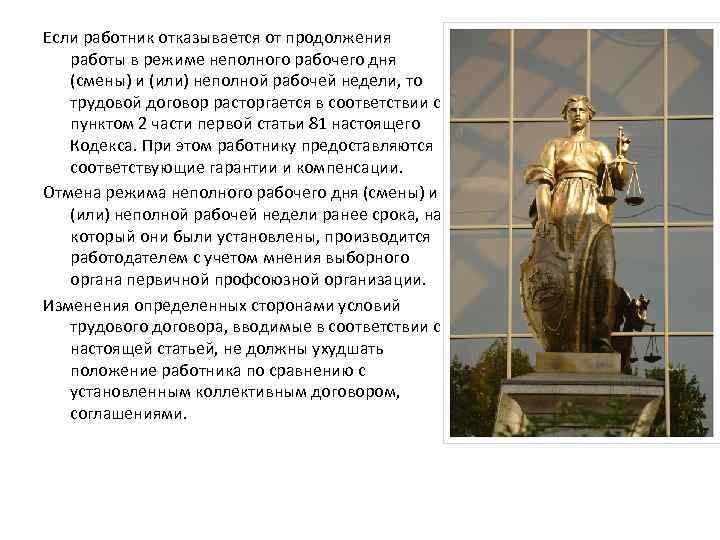 Если работник отказывается от продолжения работы в режиме неполного рабочего дня (смены) и (или) неполной рабочей недели, то трудовой договор расторгается в соответствии с пунктом 2 части первой статьи 81 настоящего Кодекса. При этом работнику предоставляются соответствующие гарантии и компенсации.

Отмена режима неполного рабочего дня (смены) и (или) неполной рабочей недели ранее срока, на который они были установлены, производится работодателем с учетом мнения выборного органа первичной профсоюзной организации.

Изменения определенных сторонами условий трудового договора, вводимые в соответствии с настоящей статьей, не должны ухудшать положение работника по сравнению с установленным коллективным договором, соглашениями.